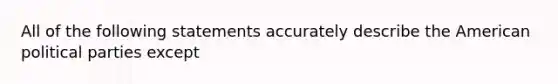 All of the following statements accurately describe the American political parties except